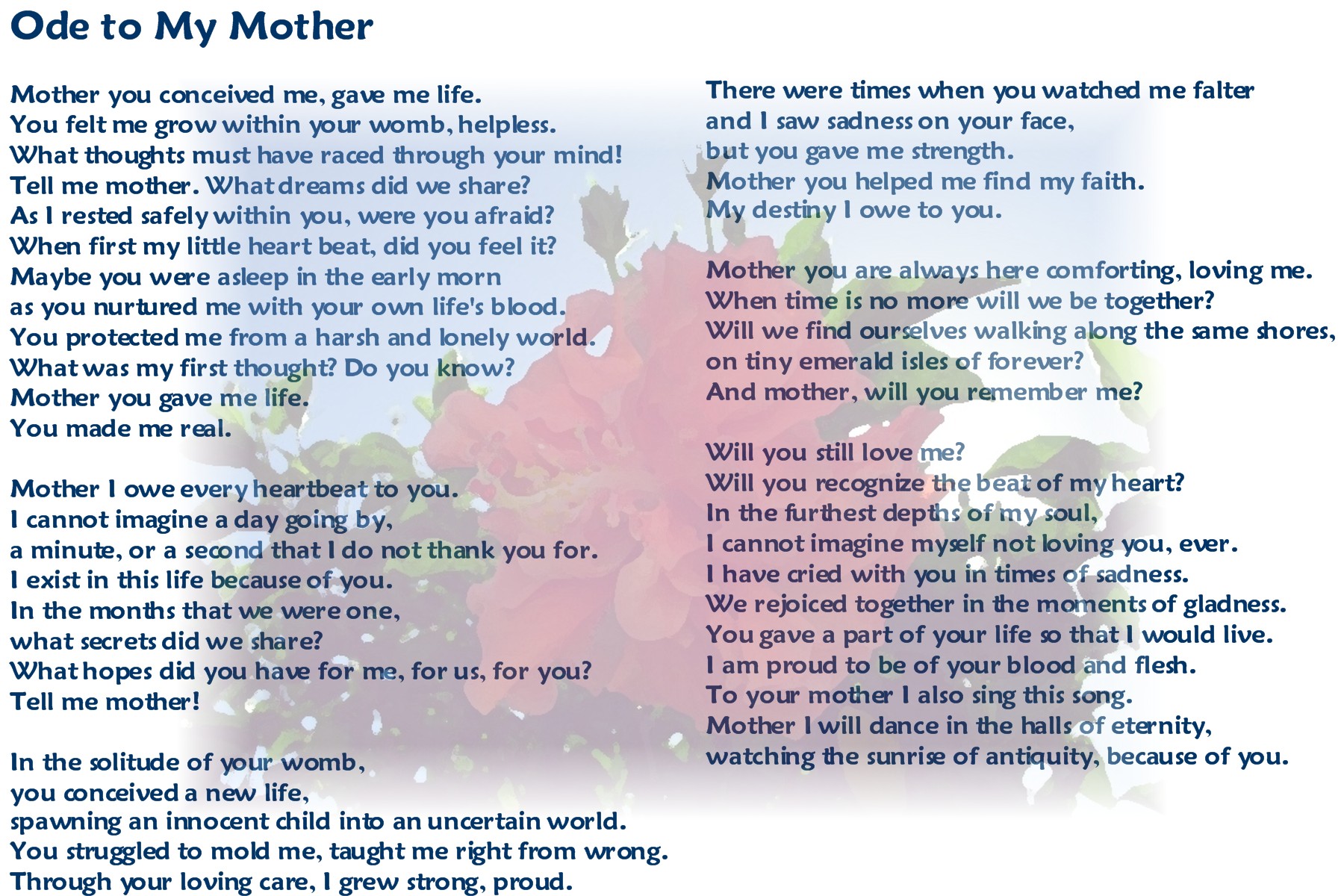 Ode to My Mother

Mother you conceived me, gave me life.
You felt me grow within your womb, helpless.
What thoughts must have raced through your mind!
Tell me mother. What dreams did we share?
As I rested safely within you, were you afraid?
When first my little heart beat, did you feel it?
Maybe you were asleep in the early morn
as you nurtured me with your own life's blood.
You protected me from a harsh and lonely world.
What was my first thought? Do you know?
Mother you gave me life.
You made me real.

Mother I owe every heartbeat to you.
I cannot imagine a day going by,
a minute, or a second that I do not thank you for.
I exist in this life because of you.
In the months that we were one,
what secrets did we share?
What hopes did you have for me, for us, for you?
Tell me mother!

In the solitude of your womb,
you conceived a new life,
spawning an innocent child into an uncertain world.
You struggled to mold me, taught me right from wrong.
Through your loving care, I grew strong, proud.

There were times when you watched me falter
and I saw sadness on your face,
but you gave me strength.
Mother you helped me find my faith.
My destiny I owe to you.

Mother you are always here comforting, loving me.
When time is no more will we be together?
Will we find ourselves walking along the same shores,
on tiny emerald isles of forever?
And mother, will you remember me?

Will you still love me?
Will you recognize the beat of my heart?
In the furthest depths of my soul,
I cannot imagine myself not loving you, ever.
I have cried with you in times of sadness.
We rejoiced together in the moments of gladness.
You gave a part of your life so that I would live.
I am proud to be of your blood and flesh.
To your mother I also sing this song.
Mother I will dance in the halls of eternity,
watching the sunrise of antiquity, because of you.